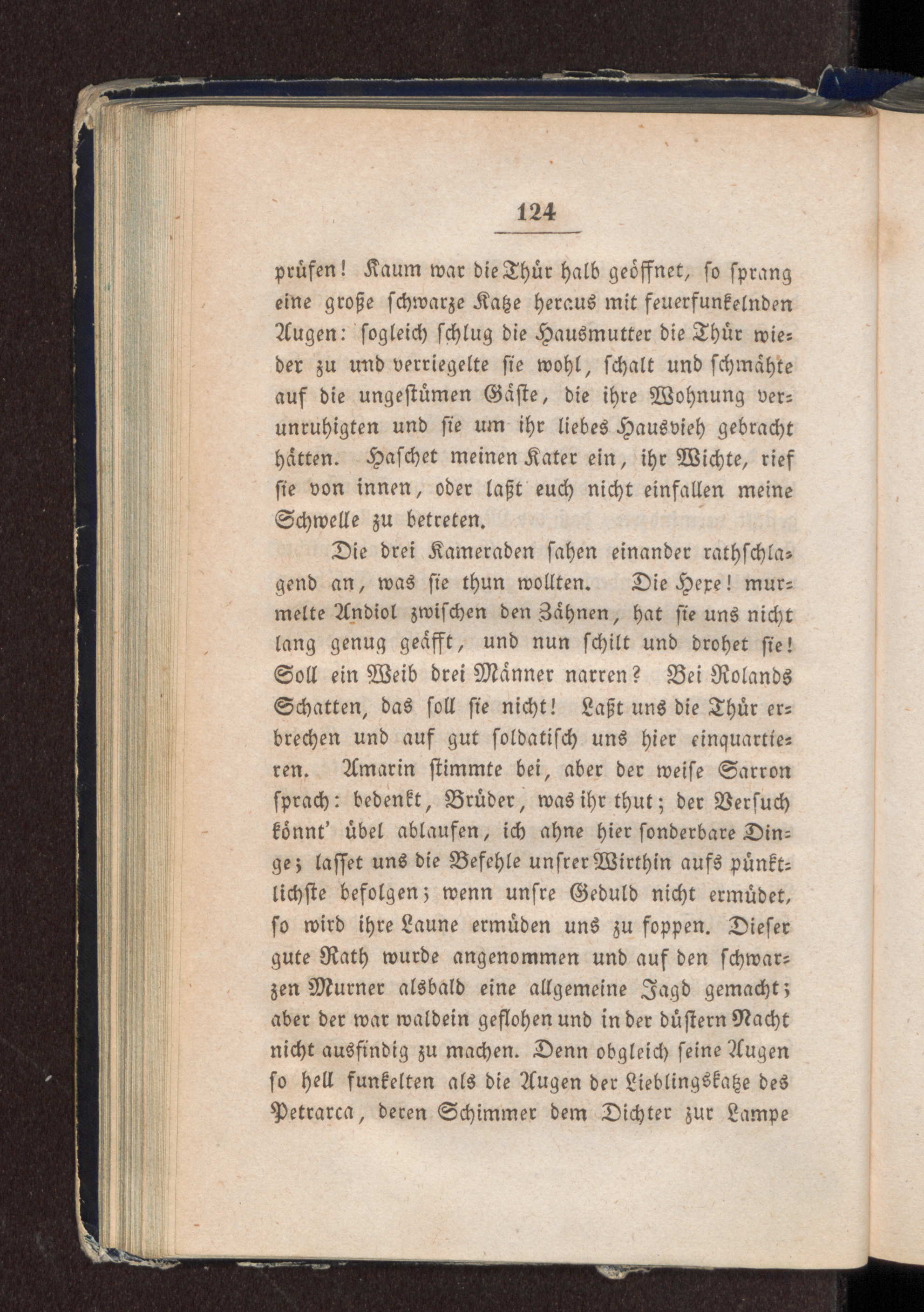 124

prüfen! Kaum war die Thür halb geöffnet, so sprang eine große schwarze Katze heraus mit feuerfunkelnden Augen: sogleich schlug die Hausmutter die Thür wieder zu und verriegelte sie wohl, schalt und schmähte auf die ungestümen Gäste, die ihre Wohnung verunruhigten und sie um ihr liebes Hausvieh gebracht hätten. Haschet meinen Kater ein, ihr Wichte, rief sie von innen, oder laßt euch nicht einfallen meine Schwelle zu betreten.

Die drei Kameraden sahen einander rathschlagend an, was sie thun wollten. Die Hexe! murmelte Andiol zwischen den Zähnen, hat sie uns nicht lang genug geäfft, und nun schilt und drohet sie! Soll ein Weib drei Männer narren? Bei Rolands Schatten, das soll sie nicht! Laßt uns die Thür erbrechen und auf gut soldatisch uns hier einquartieren. Amarin stimmte bei, aber der weise Sarron sprach: bedenkt, Brüder, was ihr thut; der Versuch könnt' übel ablaufen, ich ahne hier sonderbare Dinge; lasset uns die Befehle unsrer Wirthin aufs pünktlichste befolgen; wenn unsre Geduld nicht ermüdet, so wird ihre Laune ermüden uns zu foppen. Dieser gute Rath wurde angenommen und auf den schwarzen Murner alsbald eine allgemeine Jagd gemacht; aber der war waldein geflohen und in der düstern Nacht nicht ausfindig zu machen. Denn obgleich seine Augen so hell funkelten als die Augen der Lieblingskatze des Petrarca, deren Schimmer dem Dichter zur Lampe